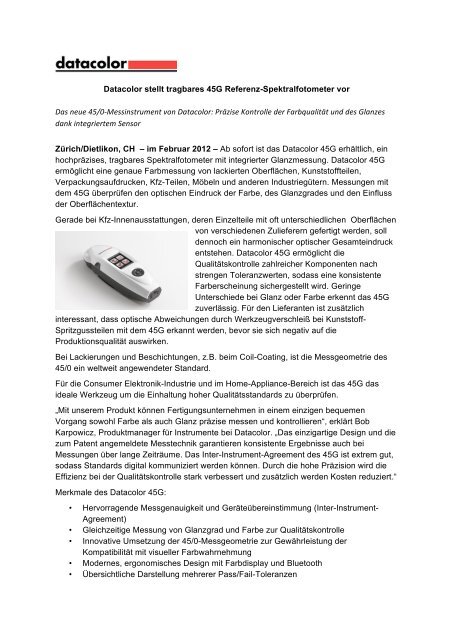 datacolor

Datacolor stellt tragbares 45G Referenz-Spektralfotometer vor

Das neue 45/0-Messinstrument von Datacolor: Präzise Kontrolle der Farbqualität und des Glanzes dank integriertem Sensor

Zürich/Dietlikon, CH – im Februar 2012 – Ab sofort ist das Datacolor 45G erhältlich, ein hochpräzises, tragbares Spektralfotometer mit integrierter Glanzmessung. Datacolor 45G ermöglicht eine genaue Farbmessung von lackierten Oberflächen, Kunststoffteilen, Verpackungsaufdrucken, Kfz-Teilen, Möbeln und anderen Industriegütern. Messungen mit dem 45G überprüfen den optischen Eindruck der Farbe, des Glanzgrades und den Einfluss der Oberflächentextur.

Gerade bei Kfz-Innenausstattungen, deren Einzelteile mit oft unterschiedlichen Oberflächen von verschiedenen Zulieferern gefertigt werden, soll dennoch ein harmonischer optischer Gesamteindruck entstehen. Datacolor 45G ermöglicht die Qualitätskontrolle zahlreicher Komponenten nach strengen Toleranzwerten, sodass eine konsistente Farberscheinung sichergestellt wird. Geringe Unterschiede bei Glanz oder Farbe erkennt das 45G zuverlässig. Für den Lieferanten ist zusätzlich interessant, dass optische Abweichungen durch Werkzeugverschleiß bei Kunststoff-Spritzgussteilen mit dem 45G erkannt werden, bevor sie sich negativ auf die Produktionsqualität auswirken.

Bei Lackierungen und Beschichtungen, z.B. beim Coil-Coating, ist die Messgeometrie des 45/0 ein weltweit angewendeter Standard.

Für die Consumer Elektronik-Industrie und im Home-Appliance-Bereich ist das 45G das ideale Werkzeug um die Einhaltung hoher Qualitätsstandards zu überprüfen.

„Mit unserem Produkt können Fertigungsunternehmen in einem einzigen bequemen Vorgang sowohl Farbe als auch Glanz präzise messen und kontrollieren“, erklärt Bob Karpowicz, Produktmanager für Instrumente bei Datacolor. „Das einzigartige Design und die zum Patent angemeldete Messtechnik garantieren konsistente Ergebnisse auch bei Messungen über lange Zeiträume. Das Inter-Instrument-Agreement des 45G ist extrem gut, sodass Standards digital kommuniziert werden können. Durch die hohe Präzision wird die Effizienz bei der Qualitätskontrolle stark verbessert und zusätzlich werden Kosten reduziert.“

Merkmale des Datacolor 45G:

• Hervorragende Messgenauigkeit und Geräteübereinstimmung (Inter-Instrument-Agreement)
• Gleichzeitige Messung von Glanzgrad und Farbe zur Qualitätskontrolle
• Innovative Umsetzung der 45/0-Messgeometrie zur Gewährleistung der Kompatibilität mit visueller Farbwahrnehmung
• Modernes, ergonomisches Design mit Farbdisplay und Bluetooth
• Übersichtliche Darstellung mehrerer Pass/Fail-Toleranzen